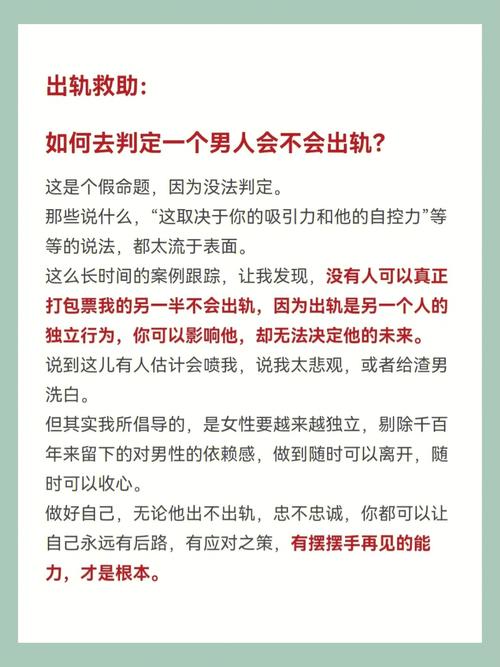 出轨救助：

如何去判定一个男人会不会出轨？

这是个假命题，因为没法判定。
那些说什么，“这取决于你的吸引力和他的自控力”等等的说法，都太流于表面。
这么长时间的案例跟踪，让我发现，没有人可以真正打包票我的另一半不会出轨，因为出轨是另一个人的独立行为，你可以影响他，却无法决定他的未来。
说到这儿有人估计会喷我，说我太悲观，或者给渣男洗白。
但其实我所倡导的，是女性要越来越独立，剔除千百年来留下的对男性的依赖感，做到随时可以离开，随时可以收心。
做好自己，无论他出不出轨，忠不忠诚，你都可以让自己永远有后路，有应对之策，有摆摆手再见的能力，才是根本。